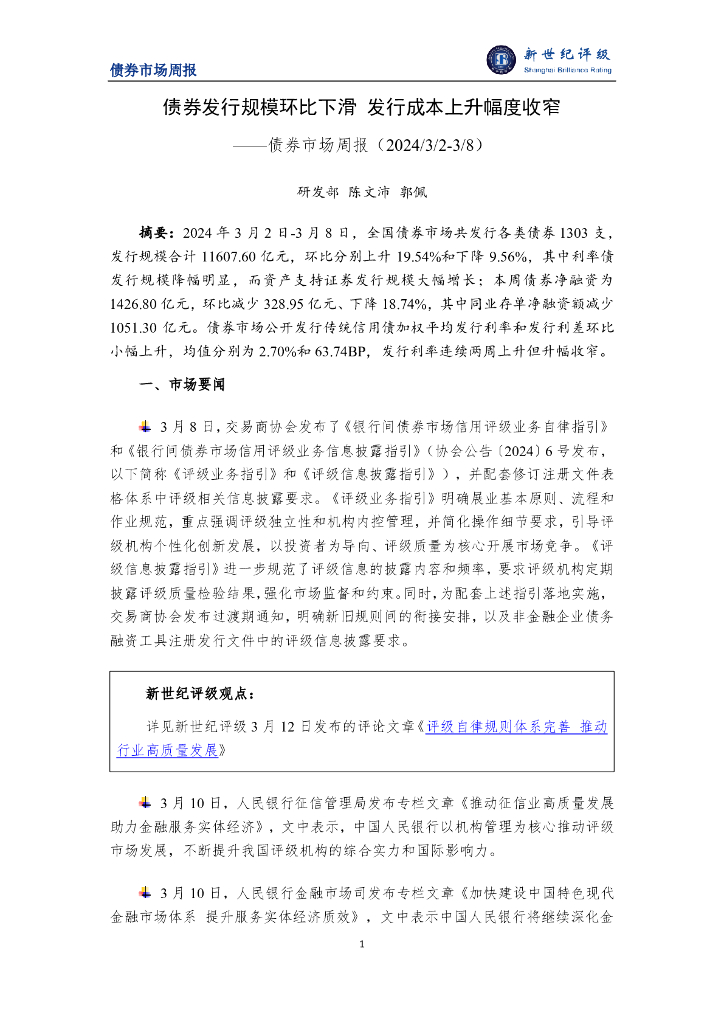 债券市场周报

新世纪评级
Shanghai Brilliance Rating

债券发行规模环比下滑 发行成本上升幅度收窄

——债券市场周报（2024/3/2-3/8）

研发部 陈文沛 郭佩

摘要：2024 年 3 月 2 日-3 月 8 日，全国债券市场共发行各类债券 1303 支，发行规模合计 11607.60 亿元，环比分别上升 19.54%和下降 9.56%，其中利率债发行规模降幅明显，而资产支持证券发行规模大幅增长；本周债券净融资为 1426.80 亿元，环比减少 328.95 亿元、下降 18.74%，其中同业存单净融资额减少 1051.30 亿元。债券市场公开发行传统信用债加权平均发行利率和发行利差环比小幅上升，均值分别为 2.70%和 63.74BP，发行利率连续两周上升但升幅收窄。

一、市场要闻

3 月 8 日，交易商协会发布了《银行间债券市场信用评级业务自律指引》和《银行间债券市场信用评级业务信息披露指引》（协会公告〔2024〕6 号发布，以下简称《评级业务指引》和《评级信息披露指引》），并配套修订注册文件表格体系中评级相关信息披露要求。《评级业务指引》明确展业基本原则、流程和作业规范，重点强调评级独立性和机构内控管理，并简化操作细节要求，引导评级机构个性化创新发展，以投资者为导向、评级质量为核心开展市场竞争。《评级信息披露指引》进一步规范了评级信息的披露内容和频率，要求评级机构定期披露评级质量检验结果，强化市场监督和约束。同时，为配套上述指引落地实施，交易商协会发布过渡期通知，明确新旧规则间的衔接安排，以及非金融企业债务融资工具注册发行文件中的评级信息披露要求。

新世纪评级观点：

详见新世纪评级 3 月 12 日发布的评论文章《评级自律规则体系完善 推动行业高质量发展》

3 月 10 日，人民银行征信管理局发布专栏文章《推动征信业高质量发展 助力金融服务实体经济》，文中表示，中国人民银行以机构管理为核心推动评级市场发展，不断提升我国评级机构的综合实力和国际影响力。

3 月 10 日，人民银行金融市场司发布专栏文章《加快建设中国特色现代金融市场体系 提升服务实体经济质效》，文中表示中国人民银行将继续深化金

1